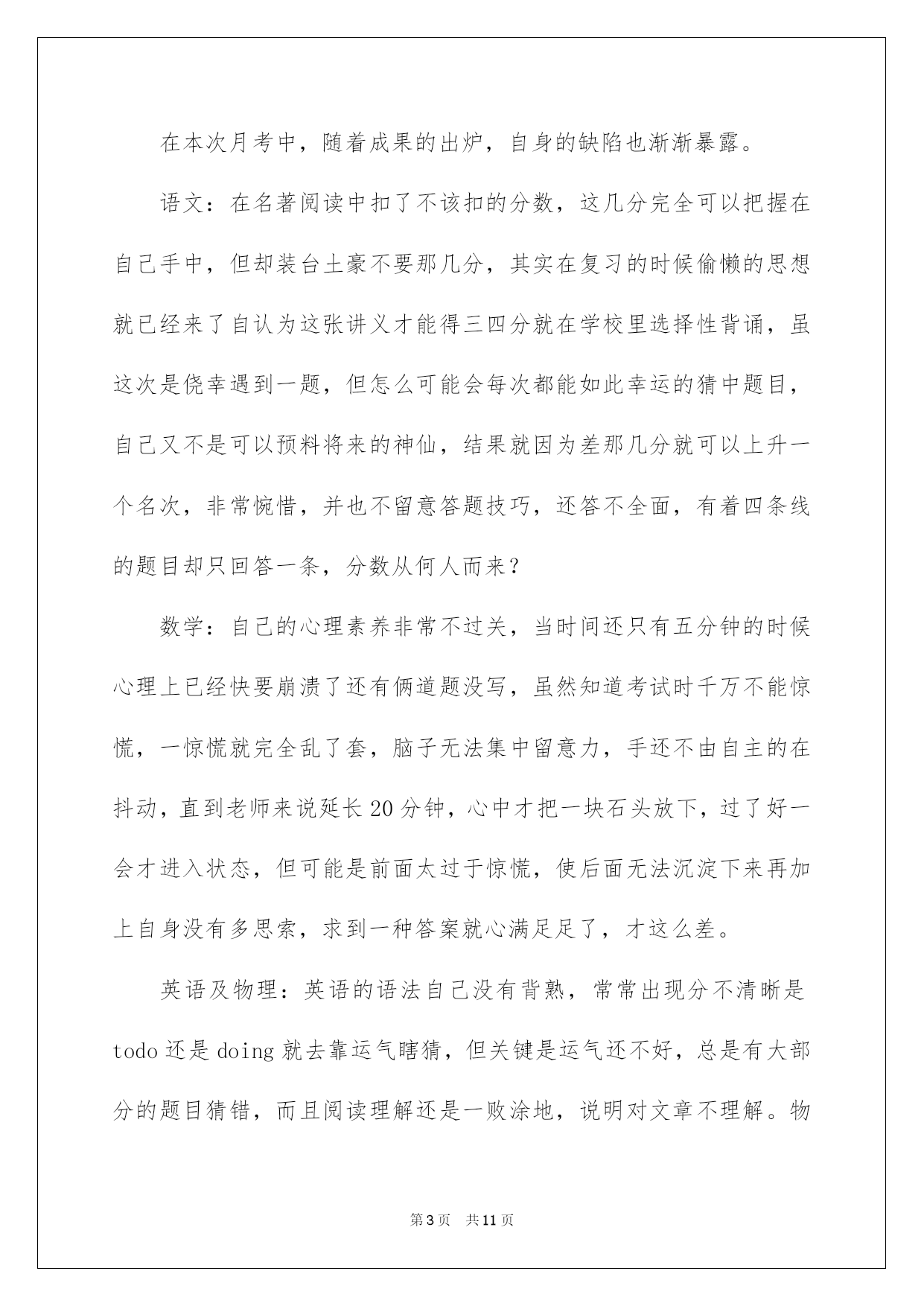 在本次月考中，随着成果的出炉，自身的缺陷也渐渐暴露。

语文：在名著阅读中扣了不该扣的分数，这几分完全可以把握在自己手中，但却装台土豪不要那几分，其实在复习的时候偷懒的思想就已经来了自认为这张讲义才能得三四分就在学校里选择性背诵，虽这次是侥幸遇到一题，但怎么可能会每次都能如此幸运的猜中题目，自己又不是可以预料将来的神仙，结果就因为差那几分就可以上升一个名次，非常惋惜，并也不留意答题技巧，还答不全面，有着四条线的题目却只回答一条，分数从何人而来？

数学：自己的心理素养非常不过关，当时间还只有五分钟的时候心理上已经快要崩溃了还有俩道题没写，虽然知道考试时千万不能惊慌，一惊慌就完全乱了套，脑子无法集中留意力，手还不由自主的在抖动，直到老师来说延长20分钟，心中才把一块石头放下，过了好一会才进入状态，但可能是前面太过于惊慌，使后面无法沉淀下来再加上自身没有多思索，求到一种答案就心满足足了，才这么差。

英语及物理：英语的语法自己没有背熟，常常出现分不清晰是todo还是doing就去靠运气瞎猜，但关键是运气还不好，总是有大部分的题目猜错，而且阅读理解还是一败涂地，说明对文章不理解。物

第3页 共11页